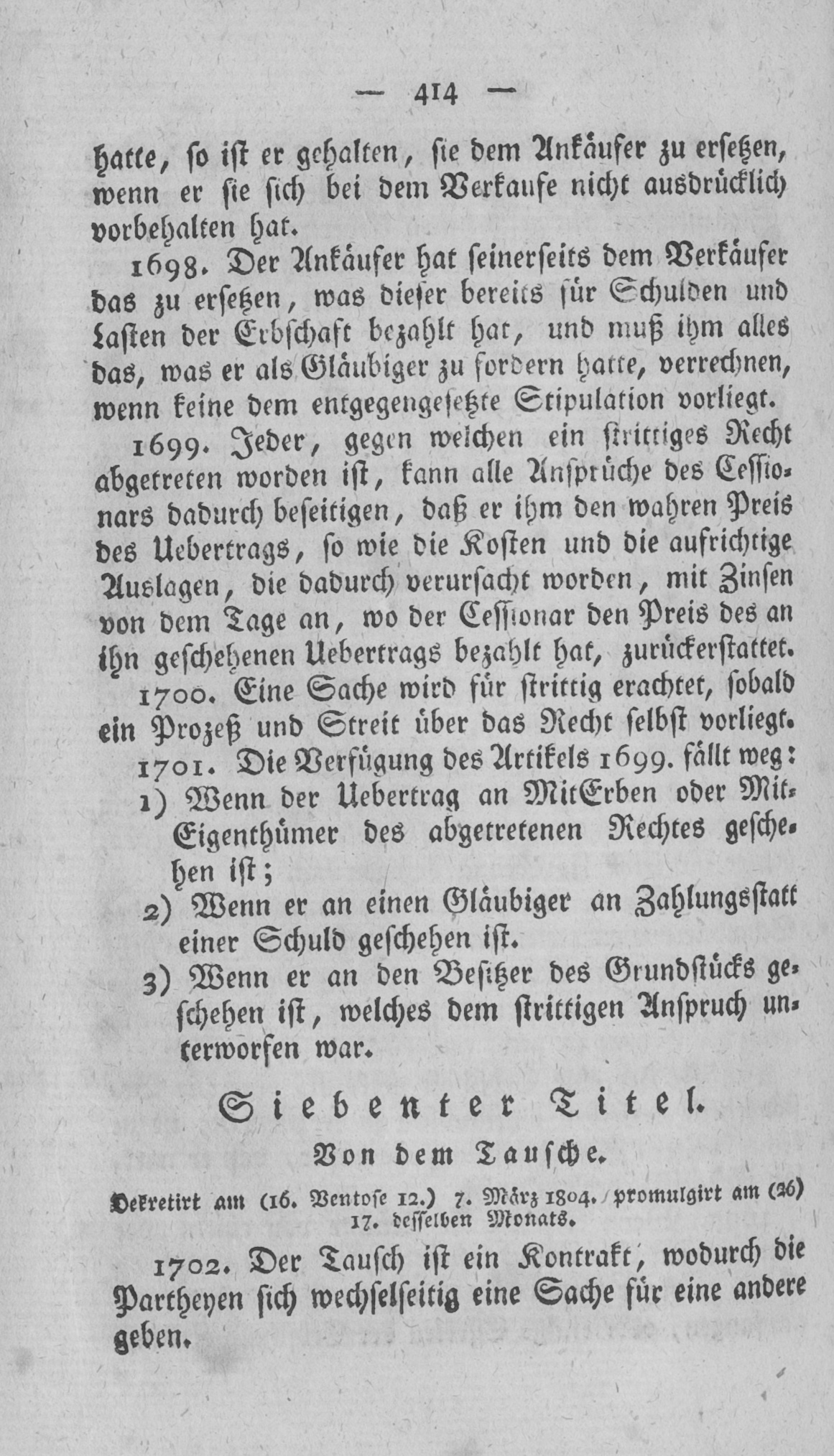 — 414 —

hatte, so ist er gehalten, sie dem Ankäufer zu ersetzen, wenn er sie sich bei dem Verkaufe nicht ausdrücklich vorbehalten hat.

1698. Der Ankäufer hat seinerseits dem Verkäufer das zu ersetzen, was dieser bereits für Schulden und Lasten der Erbschaft bezahlt hat, und muß ihm alles das, was er als Gläubiger zu fordern hatte, verrechnen, wenn keine dem entgegengesetzte Stipulation vorliegt.

1699. Jeder, gegen welchen ein strittiges Recht abgetreten worden ist, kann alle Ansprüche des Cessionars dadurch beseitigen, daß er ihm den wahren Preis des Uebertrags, so wie die Kosten und die aufrichtige Auslagen, die dadurch verursacht worden, mit Zinsen von dem Tage an, wo der Cessionar den Preis des an ihn geschehenen Uebertrags bezahlt hat, zurückerstattet.

1700. Eine Sache wird für strittig erachtet, sobald ein Prozeß und Streit über das Recht selbst vorliegt.

1701. Die Verfügung des Artikels 1699. fällt weg:

1) Wenn der Uebertrag an MitErben oder MitEigenthümer des abgetretenen Rechtes geschehen ist;

2) Wenn er an einen Gläubiger an Zahlungsstatt einer Schuld geschehen ist.

3) Wenn er an den Besitzer des Grundstücks geschehen ist, welches dem strittigen Anspruch unterworfen war.

Siebenter Titel.

Von dem Tausche.

Dekretirt am (16. Ventose 12.) 7. März 1804. promulgirt am (26) 17. desselben Monats.

1702. Der Tausch ist ein Kontrakt, wodurch die Partheyen sich wechselseitig eine Sache für eine andere geben.